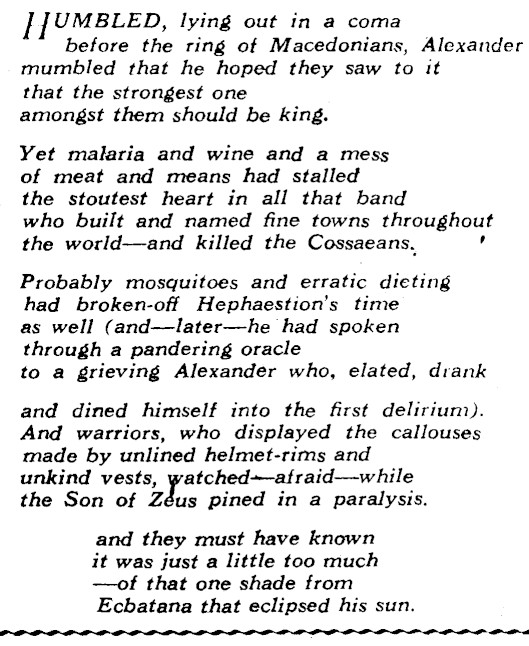 HUMBLED, lying out in a coma
before the ring of Macedonians, Alexander
mumbled that he hoped they saw to it
that the strongest one
amongst them should be king.

Yet malaria and wine and a mess
of meat and means had stalled
the stoutest heart in all that band
who built and named fine towns throughout
the world—and killed the Cossaeans.

Probably mosquitoes and erratic dieting
had broken-off Hephaestion's time
as well (and—later—he had spoken
through a pandering oracle
to a grieving Alexander who, elated, drank

and dined himself into the first delirium).
And warriors, who displayed the callouses
made by unlined helmet-rims and
unkind vests, watched—afraid—while
the Son of Zeus pined in a paralysis.

and they must have known
it was just a little too much
—of that one shade from
Ecbatana that eclipsed his sun.